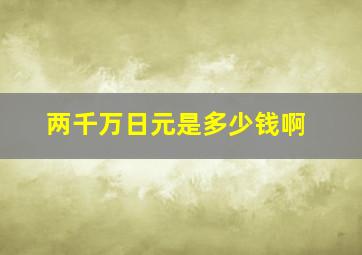 两千万日元是多少钱啊